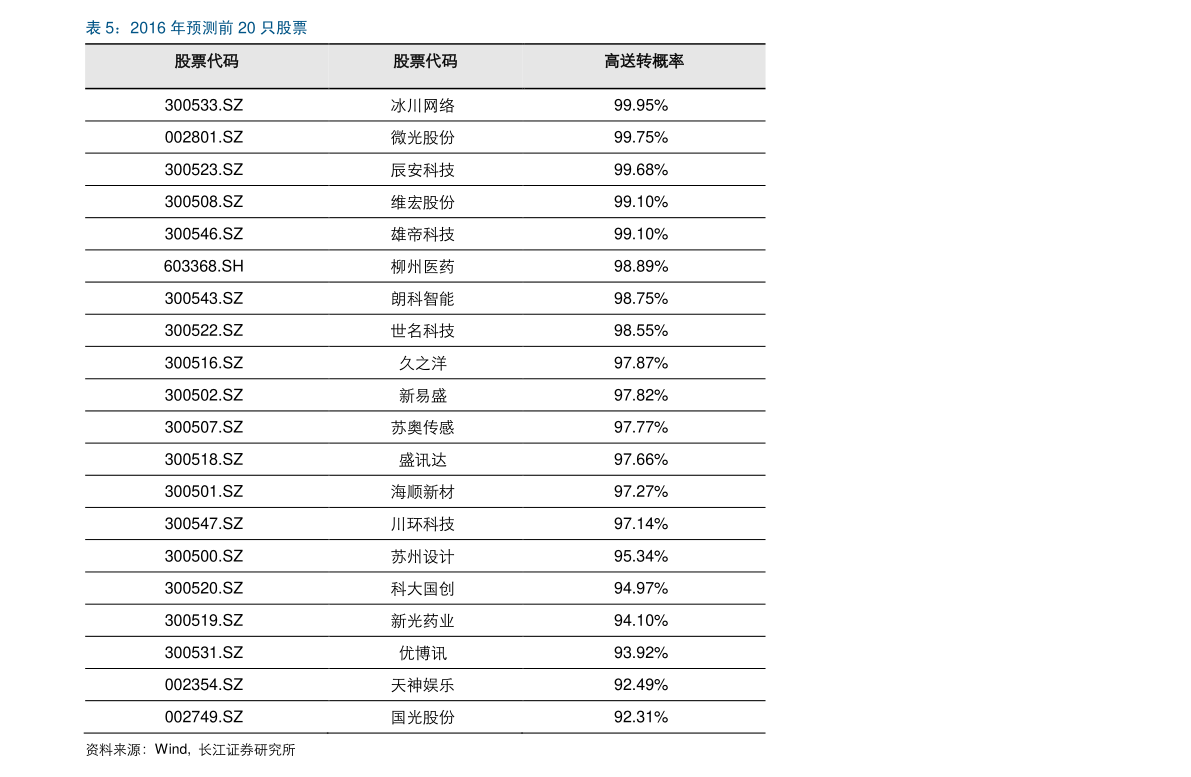 表5：2016年预测前20只股票

| 股票代码 | 股票代码 | 高送转概率 |
|---|---|---|
| 300533.SZ | 冰川网络 | 99.95% |
| 002801.SZ | 微光股份 | 99.75% |
| 300523.SZ | 辰安科技 | 99.68% |
| 300508.SZ | 维宏股份 | 99.10% |
| 300546.SZ | 雄帝科技 | 99.10% |
| 603368.SH | 柳州医药 | 98.89% |
| 300543.SZ | 朗科智能 | 98.75% |
| 300522.SZ | 世名科技 | 98.55% |
| 300516.SZ | 久之洋 | 97.87% |
| 300502.SZ | 新易盛 | 97.82% |
| 300507.SZ | 苏奥传感 | 97.77% |
| 300518.SZ | 盛讯达 | 97.66% |
| 300501.SZ | 海顺新材 | 97.27% |
| 300547.SZ | 川环科技 | 97.14% |
| 300500.SZ | 苏州设计 | 95.34% |
| 300520.SZ | 科大国创 | 94.97% |
| 300519.SZ | 新光药业 | 94.10% |
| 300531.SZ | 优博讯 | 93.92% |
| 002354.SZ | 天神娱乐 | 92.49% |
| 002749.SZ | 国光股份 | 92.31% |

资料来源：Wind，长江证券研究所